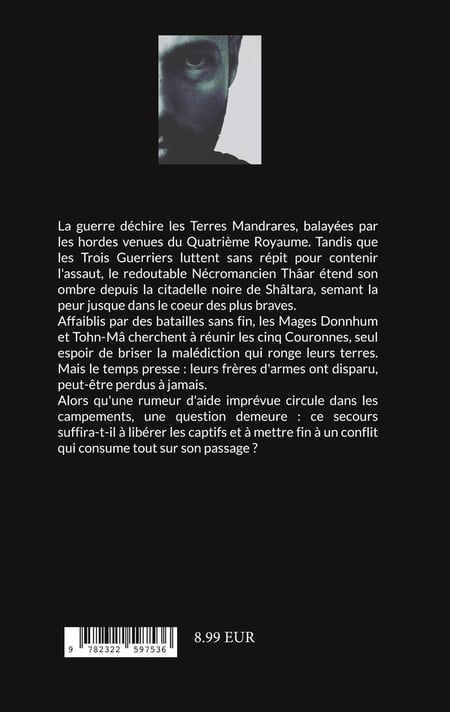 La guerre déchire les Terres Mandrares, balayées par les hordes venues du Quatrième Royaume. Tandis que les Trois Guerriers luttent sans répit pour contenir l'assaut, le redoutable Nécromancien Thâar étend son ombre depuis la citadelle noire de Shâltara, semant la peur jusque dans le coeur des plus braves.
Affaiblis par des batailles sans fin, les Mages Donnhum et Tohn-Mâ cherchent à réunir les cinq Couronnes, seul espoir de briser la malédiction qui ronge leurs terres. Mais le temps presse : leurs frères d'armes ont disparu, peut-être perdus à jamais.
Alors qu'une rumeur d'aide imprévue circule dans les campements, une question demeure : ce secours suffira-t-il à libérer les captifs et à mettre fin à un conflit qui consume tout sur son passage ?

9 782322 597536

8.99 EUR